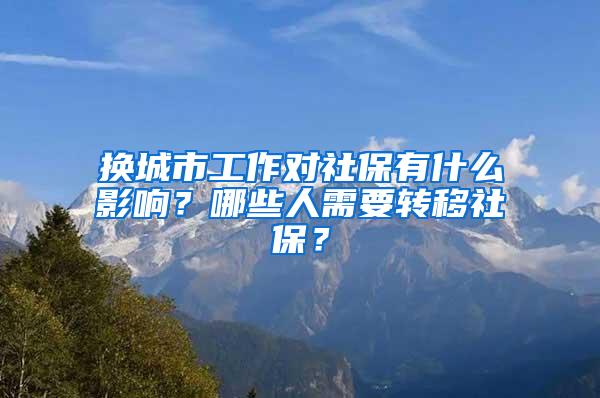 换城市工作对社保有什么影响？哪些人需要转移社保？